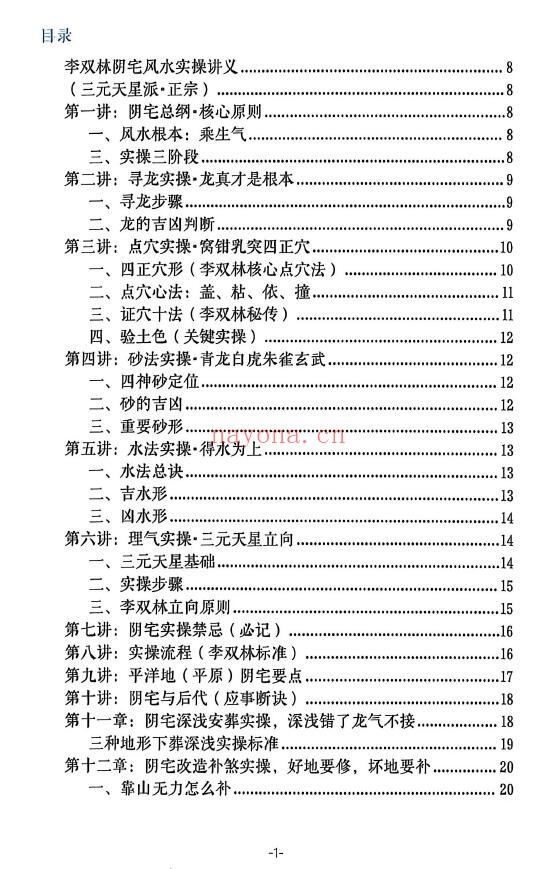 目录

李双林阴宅风水实操讲义 8
（三元天星派·正宗） 8
第一讲：阴宅总纲·核心原则 8
一、风水根本：乘生气 8
三、实操三阶段 8
第二讲：寻龙实操·龙真才是根本 9
一、寻龙步骤 9
二、龙的吉凶判断 9
第三讲：点穴实操·窝钳乳突四正穴 10
一、四正穴形（李双林核心点穴法） 10
二、点穴心法：盖、粘、依、撞 11
三、证穴十法（李双林秘传） 11
四、验土色（关键实操） 12
第四讲：砂法实操·青龙白虎朱雀玄武 12
一、四神砂定位 12
二、砂的吉凶 12
三、重要砂形 13
第五讲：水法实操·得水为上 13
一、水法总诀 13
二、吉水形 13
三、凶水形 14
第六讲：理气实操·三元天星立向 14
一、三元天星基础 14
二、实操步骤 15
三、李双林立向原则 15
第七讲：阴宅实操禁忌（必记） 16
第八讲：实操流程（李双林标准） 16
第九讲：平洋地（平原）阴宅要点 17
第十讲：阴宅与后代（应事断诀） 18
第十一章：阴宅深浅安葬实操，深浅错了龙气不接 18
三种地形下葬深浅实操标准 19
第十二章：阴宅改造补煞实操，好地要修，坏地要补 20
一、靠山无力怎么补 20

nayona.cn

-1-